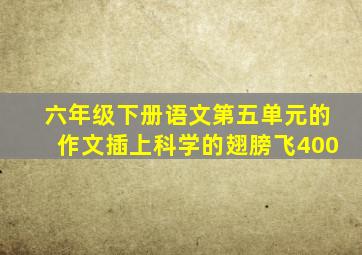 六年级下册语文第五单元的作文插上科学的翅膀飞400